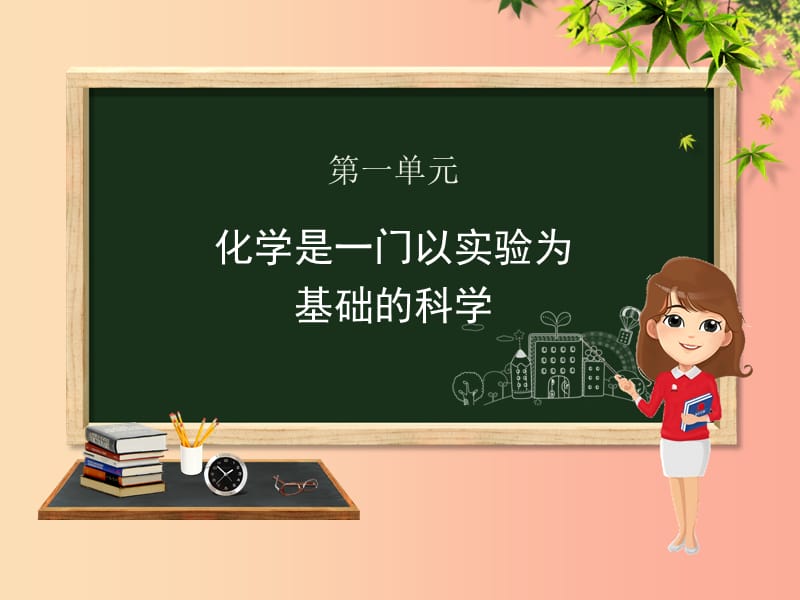 第一单元

化学是一门以实验为基础的科学